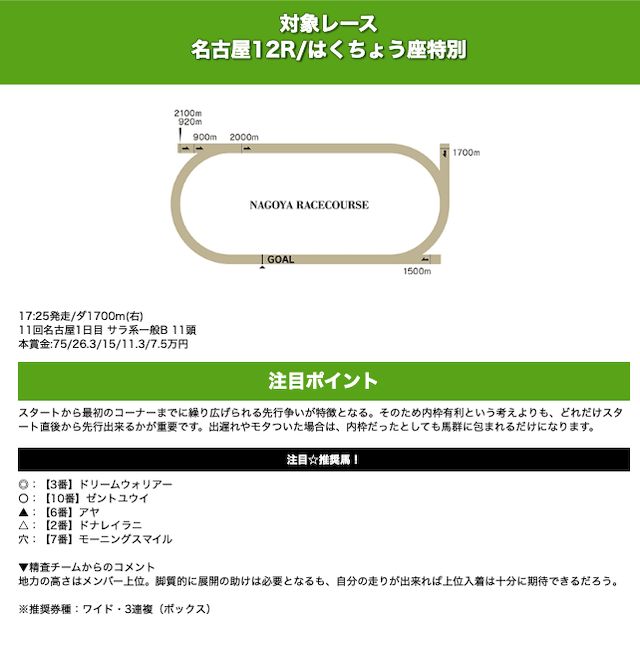 対象レース
名古屋12R/はくちょう座特別

2100m
920m
900m
2000m
1700m
NAGOYA RACECOURSE
GOAL
1500m

17:25発走/ダ1700m(右)
11回名古屋1日目 サラ系一般B 11頭
本賞金:75/26.3/15/11.3/7.5万円

注目ポイント

スタートから最初のコーナーまでに繰り広げられる先行争いが特徴となる。そのため内枠有利という考えよりも、どれだけスタート直後から先行出来るかが重要です。出遅れやモタついた場合は、内枠だったとしても馬群に包まれるだけになります。

注目☆推奨馬！

◎：【3番】ドリームウォリアー
○：【10番】ゼントユウイ
▲：【6番】アヤ
△：【2番】ドナレイラニ
穴：【7番】モーニングスマイル

▼精査チームからのコメント
地力の高さはメンバー上位。脚質的に展開の助けは必要となるも、自分の走りが出来れば上位入着は十分に期待できるだろう。

※推奨券種：ワイド・3連複（ボックス）